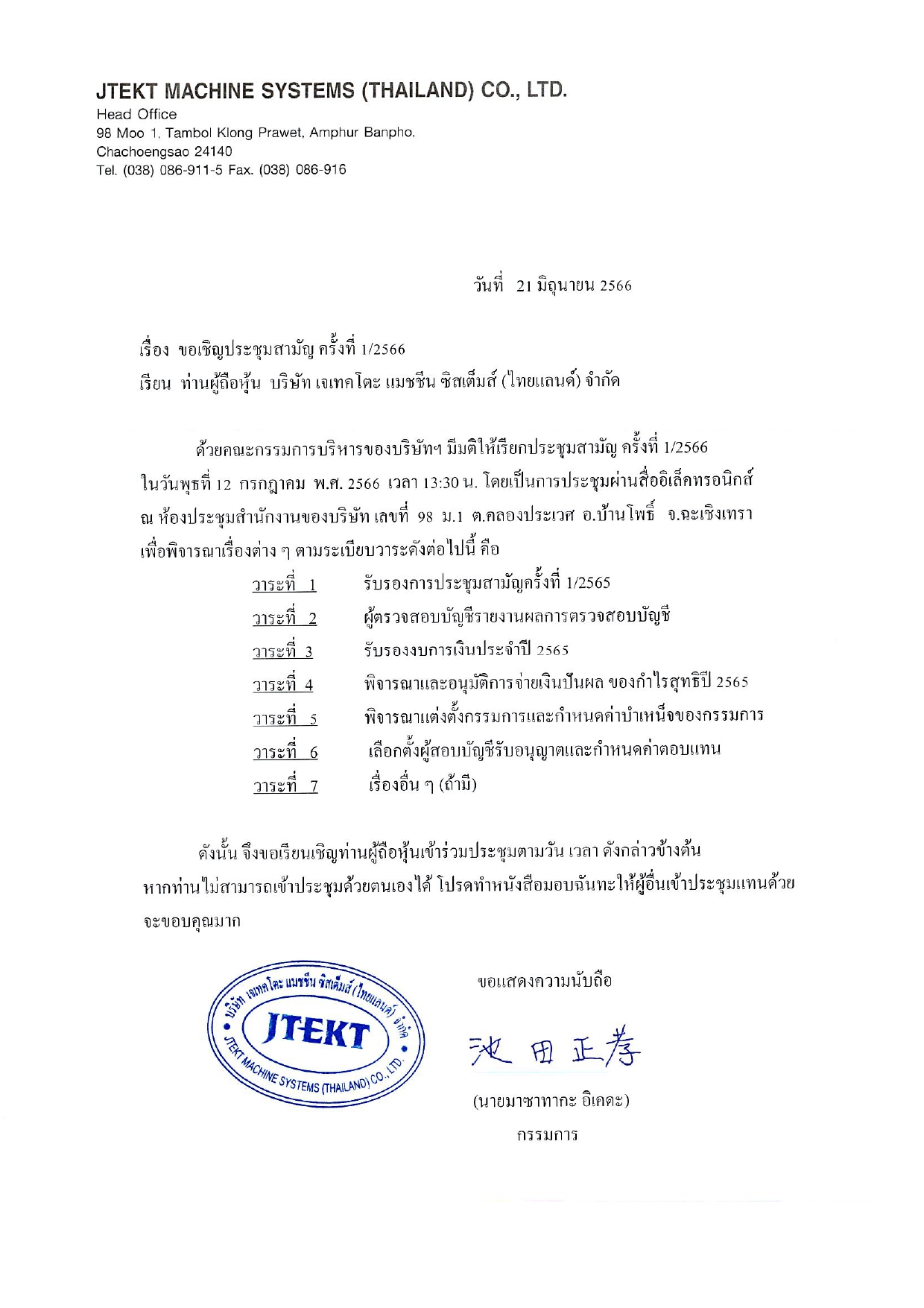 JTEKT MACHINE SYSTEMS (THAILAND) CO., LTD.
Head Office
98 Moo 1, Tambol Klong Prawet, Amphur Banpho,
Chachoengsao 24140
Tel. (038) 086-911-5 Fax. (038) 086-916

วันที่ 21 มิถุนายน 2566

เรื่อง ขอเชิญประชุมสามัญ ครั้งที่ 1/2566
เรียน ท่านผู้ถือหุ้น บริษัท เจเทคโตะ แมชชีน ซิสเต็มส์ (ไทยแลนด์) จำกัด

ด้วยคณะกรรมการบริหารของบริษัทฯ มีมติให้เรียกประชุมสามัญ ครั้งที่ 1/2566 ในวันพุธที่ 12 กรกฎาคม พ.ศ. 2566 เวลา 13:30 น. โดยเป็นการประชุมผ่านสื่ออิเล็คทรอนิกส์ ณ ห้องประชุมสำนักงานของบริษัท เลขที่ 98 ม.1 ต.คลองประเวศ อ.บ้านโพธิ์ จ.ฉะเชิงเทรา เพื่อพิจารณาเรื่องต่าง ๆ ตามระเบียบวาระดังต่อไปนี้ คือ

วาระที่ 1 รับรองการประชุมสามัญครั้งที่ 1/2565
วาระที่ 2 ผู้ตรวจสอบบัญชีรายงานผลการตรวจสอบบัญชี
วาระที่ 3 รับรองงบการเงินประจำปี 2565
วาระที่ 4 พิจารณาและอนุมัติการจ่ายเงินปันผล ของกำไรสุทธิปี 2565
วาระที่ 5 พิจารณาแต่งตั้งกรรมการและกำหนดค่าบำเหน็จของกรรมการ
วาระที่ 6 เลือกตั้งผู้สอบบัญชีรับอนุญาตและกำหนดค่าตอบแทน
วาระที่ 7 เรื่องอื่น ๆ (ถ้ามี)

ดังนั้น จึงขอเรียนเชิญท่านผู้ถือหุ้นเข้าร่วมประชุมตามวัน เวลา ดังกล่าวข้างต้น หากท่านไม่สามารถเข้าประชุมด้วยตนเองได้ โปรดทำหนังสือมอบฉันทะให้ผู้อื่นเข้าประชุมแทนด้วย จะขอบคุณมาก

บริษัท เจเทคโตะ แมชชีน ซิสเต็มส์ (ไทยแลนด์) จำกัด
JTEKT
JTEKT MACHINE SYSTEMS (THAILAND) CO., LTD.

ขอแสดงความนับถือ

池田正孝

(นายมาซาทากะ อิเคดะ)
กรรมการ